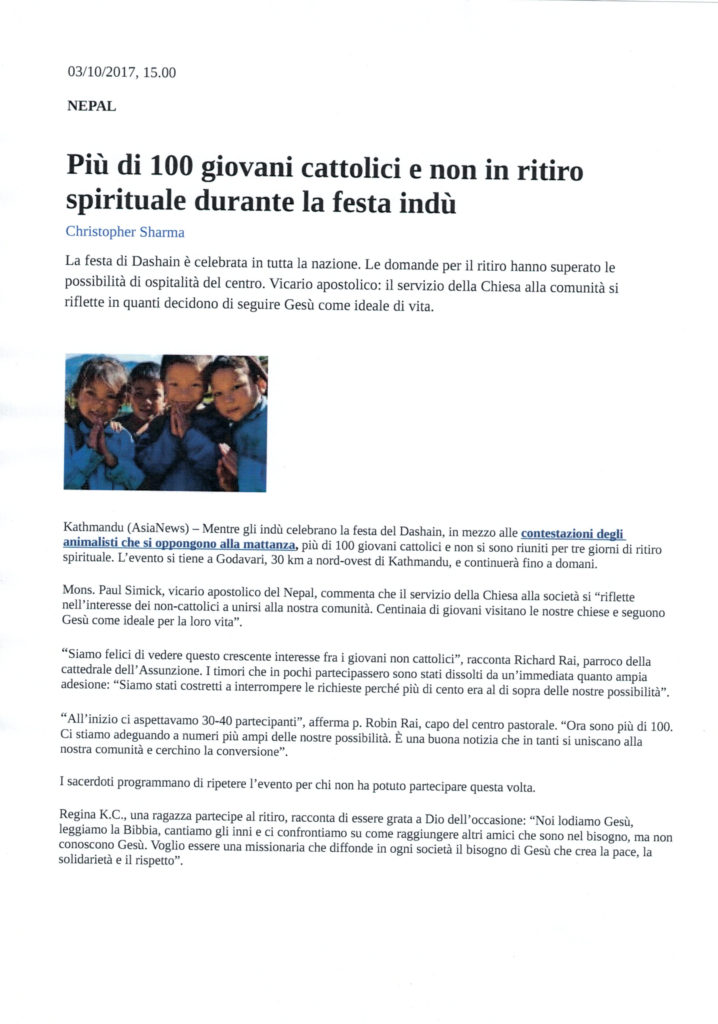 03/10/2017, 15.00

NEPAL

Più di 100 giovani cattolici e non in ritiro spirituale durante la festa indù

Christopher Sharma

La festa di Dashain è celebrata in tutta la nazione. Le domande per il ritiro hanno superato le possibilità di ospitalità del centro. Vicario apostolico: il servizio della Chiesa alla comunità si riflette in quanti decidono di seguire Gesù come ideale di vita.

Kathmandu (AsiaNews) – Mentre gli indù celebrano la festa del Dashain, in mezzo alle contestazioni degli animalisti che si oppongono alla mattanza, più di 100 giovani cattolici e non si sono riuniti per tre giorni di ritiro spirituale. L'evento si tiene a Godavari, 30 km a nord-ovest di Kathmandu, e continuerà fino a domani.

Mons. Paul Simick, vicario apostolico del Nepal, commenta che il servizio della Chiesa alla società si "riflette nell'interesse dei non-cattolici a unirsi alla nostra comunità. Centinaia di giovani visitano le nostre chiese e seguono Gesù come ideale per la loro vita".

"Siamo felici di vedere questo crescente interesse fra i giovani non cattolici", racconta Richard Rai, parroco della cattedrale dell'Assunzione. I timori che in pochi partecipassero sono stati dissolti da un'immediata quanto ampia adesione: "Siamo stati costretti a interrompere le richieste perché più di cento era al di sopra delle nostre possibilità".

"All'inizio ci aspettavamo 30-40 partecipanti", afferma p. Robin Rai, capo del centro pastorale. "Ora sono più di 100. Ci stiamo adeguando a numeri più ampi delle nostre possibilità. È una buona notizia che in tanti si uniscano alla nostra comunità e cerchino la conversione".

I sacerdoti programmano di ripetere l'evento per chi non ha potuto partecipare questa volta.

Regina K.C., una ragazza partecipe al ritiro, racconta di essere grata a Dio dell'occasione: "Noi lodiamo Gesù, leggiamo la Bibbia, cantiamo gli inni e ci confrontiamo su come raggiungere altri amici che sono nel bisogno, ma non conoscono Gesù. Voglio essere una missionaria che diffonde in ogni società il bisogno di Gesù che crea la pace, la solidarietà e il rispetto".